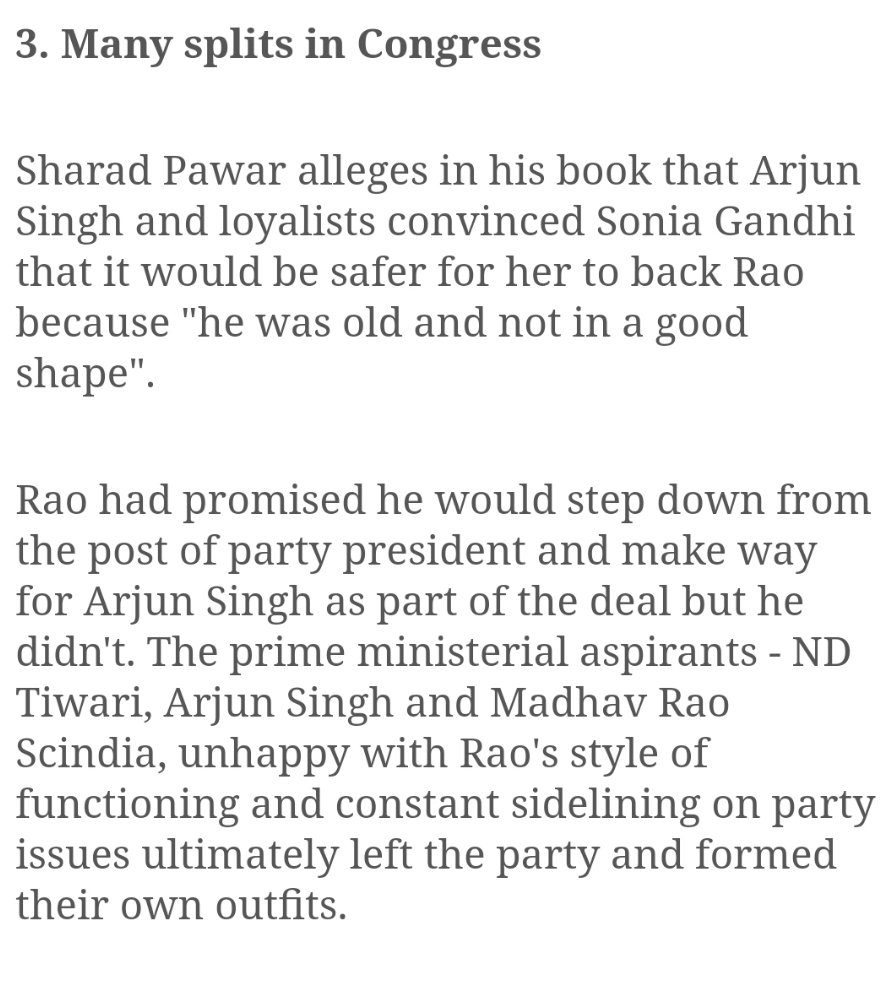 3. Many splits in Congress

Sharad Pawar alleges in his book that Arjun Singh and loyalists convinced Sonia Gandhi that it would be safer for her to back Rao because "he was old and not in a good shape".

Rao had promised he would step down from the post of party president and make way for Arjun Singh as part of the deal but he didn't. The prime ministerial aspirants - ND Tiwari, Arjun Singh and Madhav Rao Scindia, unhappy with Rao's style of functioning and constant sidelining on party issues ultimately left the party and formed their own outfits.